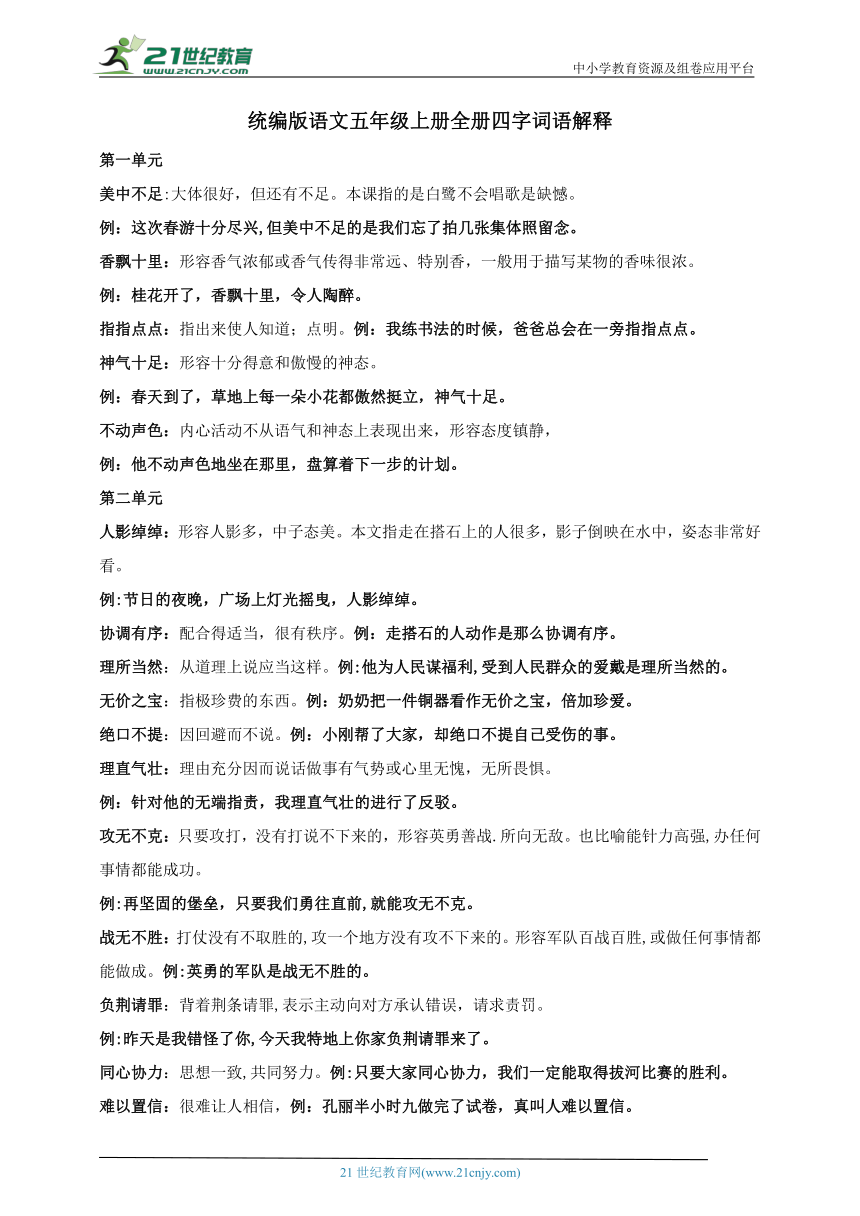 21世纪教育
www.21cnjy.com
中小学教育资源及组卷应用平台

统编版语文五年级上册全册四字词语解释

第一单元

美中不足:大体很好，但还有不足。本课指的是白鹭不会唱歌是缺憾。

例：这次春游十分尽兴,但美中不足的是我们忘了拍几张集体照留念。

香飘十里：形容香气浓郁或香气传得非常远、特别香，一般用于描写某物的香味很浓。

例：桂花开了，香飘十里，令人陶醉。

指指点点：指出来使人知道；点明。例：我练书法的时候，爸爸总会在一旁指指点点。

神气十足：形容十分得意和傲慢的神态。

例：春天到了，草地上每一朵小花都傲然挺立，神气十足。

不动声色：内心活动不从语气和神态上表现出来，形容态度镇静，

例：他不动声色地坐在那里，盘算着下一步的计划。

第二单元

人影绰绰：形容人影多，中子态美。本文指走在搭石上的人很多，影子倒映在水中，姿态非常好看。

例:节日的夜晚，广场上灯光摇曳，人影绰绰。

协调有序：配合得适当，很有秩序。例：走搭石的人动作是那么协调有序。

理所当然：从道理上说应当这样。例:他为人民谋福利,受到人民群众的爱戴是理所当然的。

无价之宝：指极珍贵的东西。例：奶奶把一件铜器看作无价之宝，倍加珍爱。

绝口不提：因回避而不说。例：小刚帮了大家，却绝口不提自己受伤的事。

理直气壮：理由充分因而说话做事有气势或心里无愧，无所畏惧。

例：针对他的无端指责，我理直气壮的进行了反驳。

攻无不克：只要攻打，没有打说不下来的，形容英勇善战.所向无敌。也比喻能针力高强,办任何事情都能成功。

例:再坚固的堡垒，只要我们勇往直前,就能攻无不克。

战无不胜：打仗没有不取胜的,攻一个地方没有攻不下来的。形容军队百战百胜,或做任何事情都能做成。例:英勇的军队是战无不胜的。

负荆请罪：背着荆条请罪,表示主动向对方承认错误，请求责罚。

例:昨天是我错怪了你,今天我特地上你家负荆请罪来了。

同心协力：思想一致,共同努力。例:只要大家同心协力，我们一定能取得拔河比赛的胜利。

难以置信：很难让人相信，例：孔丽半小时九做完了试卷，真叫人难以置信。

21 世纪教育网(www.21cnjy.com)